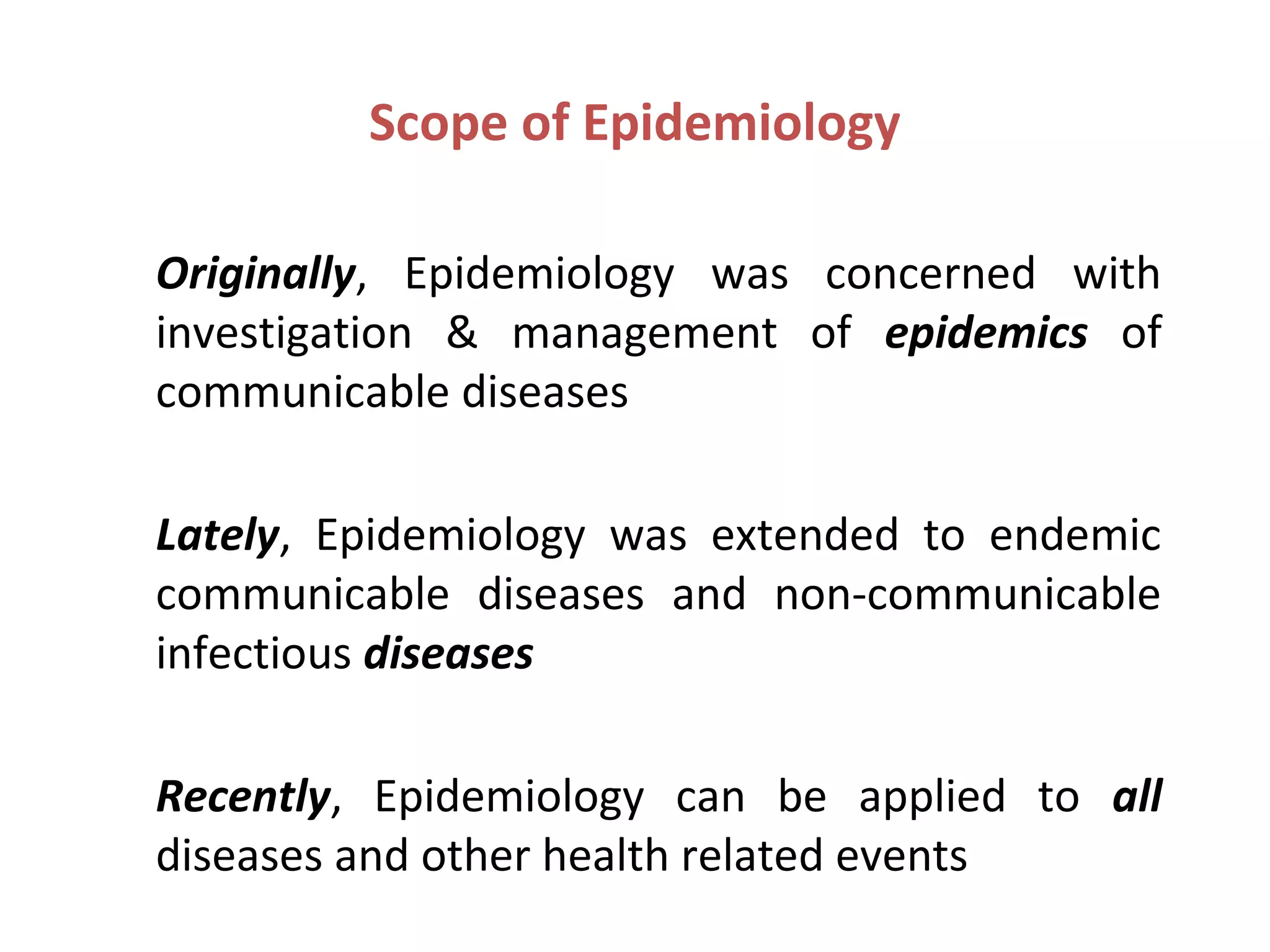 Scope of Epidemiology

Originally, Epidemiology was concerned with investigation & management of epidemics of communicable diseases

Lately, Epidemiology was extended to endemic communicable diseases and non-communicable infectious diseases

Recently, Epidemiology can be applied to all diseases and other health related events